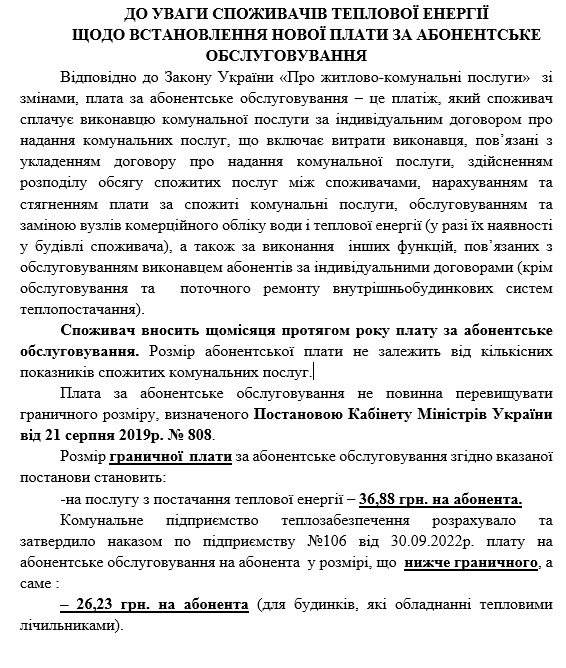 ДО УВАГИ СПОЖИВАЧІВ ТЕПЛОВОЇ ЕНЕРГІЇ
ЩОДО ВСТАНОВЛЕННЯ НОВОЇ ПЛАТИ ЗА АБОНЕНТСЬКЕ ОБСЛУГОВУВАННЯ

Відповідно до Закону України «Про житлово-комунальні послуги» зі змінами, плата за абонентське обслуговування – це платіж, який споживач сплачує виконавцю комунальної послуги за індивідуальним договором про надання комунальних послуг, що включає витрати виконавця, пов'язані з укладенням договору про надання комунальної послуги, здійсненням розподілу обсягу спожитих послуг між споживачами, нарахуванням та стягненням плати за спожиті комунальні послуги, обслуговуванням та заміною вузлів комерційного обліку води і теплової енергії (у разі їх наявності у будівлі споживача), а також за виконання інших функцій, пов'язаних з обслуговуванням виконавцем абонентів за індивідуальними договорами (крім обслуговування та поточного ремонту внутрішньобудинкових систем теплопостачання).

Споживач вносить щомісяця протягом року плату за абонентське обслуговування. Розмір абонентської плати не залежить від кількісних показників спожитих комунальних послуг.

Плата за абонентське обслуговування не повинна перевищувати граничного розміру, визначеного Постановою Кабінету Міністрів України від 21 серпня 2019р. № 808.

Розмір граничної плати за абонентське обслуговування згідно вказаної постанови становить:

-на послугу з постачання теплової енергії – 36,88 грн. на абонента.

Комунальне підприємство теплозабезпечення розрахувало та затвердило наказом по підприємству №106 від 30.09.2022р. плату на абонентське обслуговування на абонента у розмірі, що нижче граничного, а саме :

– 26,23 грн. на абонента (для будинків, які обладнанні тепловими лічильниками).